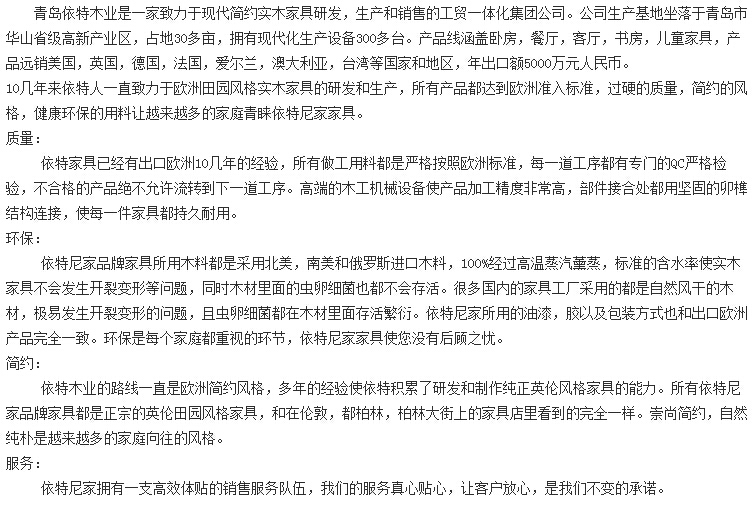 青岛依特木业是一家致力于现代简约实木家具研发，生产和销售的工贸一体化集团公司。公司生产基地坐落于青岛市华山省级高新产业区，占地30多亩，拥有现代化生产设备300多台。产品线涵盖卧房，餐厅，客厅，书房，儿童家具，产品远销美国，英国，德国，法国，爱尔兰，澳大利亚，台湾等国家和地区，年出口额5000万元人民币。
10几年来依特人一直致力于欧洲田园风格实木家具的研发和生产，所有产品都达到欧洲准入标准，过硬的质量，简约的风格，健康环保的用料让越来越多的家庭青睐依特尼家家具。
质量：
依特家具已经有出口欧洲10几年的经验，所有做工用料都是严格按照欧洲标准，每一道工序都有专门的QC严格检验，不合格的产品绝不允许流转到下一道工序。高端的木工机械设备使产品加工精度非常高，部件接合处都用坚固的卯榫结构连接，使每一件家具都持久耐用。
环保：
依特尼家品牌家具所用木料都是采用北美，南美和俄罗斯进口木料，100%经过高温蒸汽薰蒸，标准的含水率使实木家具不会发生开裂变形等问题，同时木材里面的虫卵细菌也都不会存活。很多国内的家具工厂采用的都是自然风干的木材，极易发生开裂变形的问题，且虫卵细菌都在木材里面存活繁衍。依特尼家所用的油漆，胶以及包装方式也和出口欧洲产品完全一致。环保是每个家庭都重视的环节，依特尼家家具使您没有后顾之忧。
简约：
依特木业的路线一直是欧洲简约风格，多年的经验使依特积累了研发和制作纯正英伦风格家具的能力。所有依特尼家品牌家具都是正宗的英伦田园风格家具，和在伦敦，都柏林，柏林大街上的家具店里看到的完全一样。崇尚简约，自然纯朴是越来越多的家庭向往的风格。
服务：
依特尼家拥有一支高效体贴的销售服务队伍，我们的服务真心贴心，让客户放心，是我们不变的承诺。